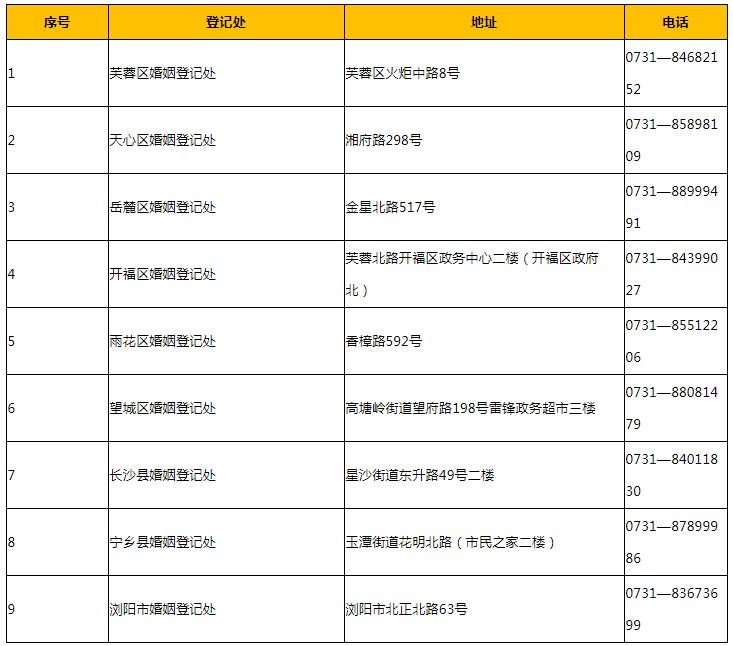 | 序号 | 登记处 | 地址 | 电话 |
|---|---|---|---|
| 1 | 芙蓉区婚姻登记处 | 芙蓉区火炬中路8号 | 0731—84682152 |
| 2 | 天心区婚姻登记处 | 湘府路298号 | 0731—85898109 |
| 3 | 岳麓区婚姻登记处 | 金星北路517号 | 0731—88999491 |
| 4 | 开福区婚姻登记处 | 芙蓉北路开福区政务中心二楼（开福区政府北） | 0731—84399027 |
| 5 | 雨花区婚姻登记处 | 香樟路592号 | 0731—85512206 |
| 6 | 望城区婚姻登记处 | 高塘岭街道望府路198号雷锋政务超市三楼 | 0731—88081479 |
| 7 | 长沙县婚姻登记处 | 星沙街道东升路49号二楼 | 0731—84011830 |
| 8 | 宁乡县婚姻登记处 | 玉潭街道花明北路（市民之家二楼） | 0731—87899986 |
| 9 | 浏阳市婚姻登记处 | 浏阳市北正北路63号 | 0731—83673699 |